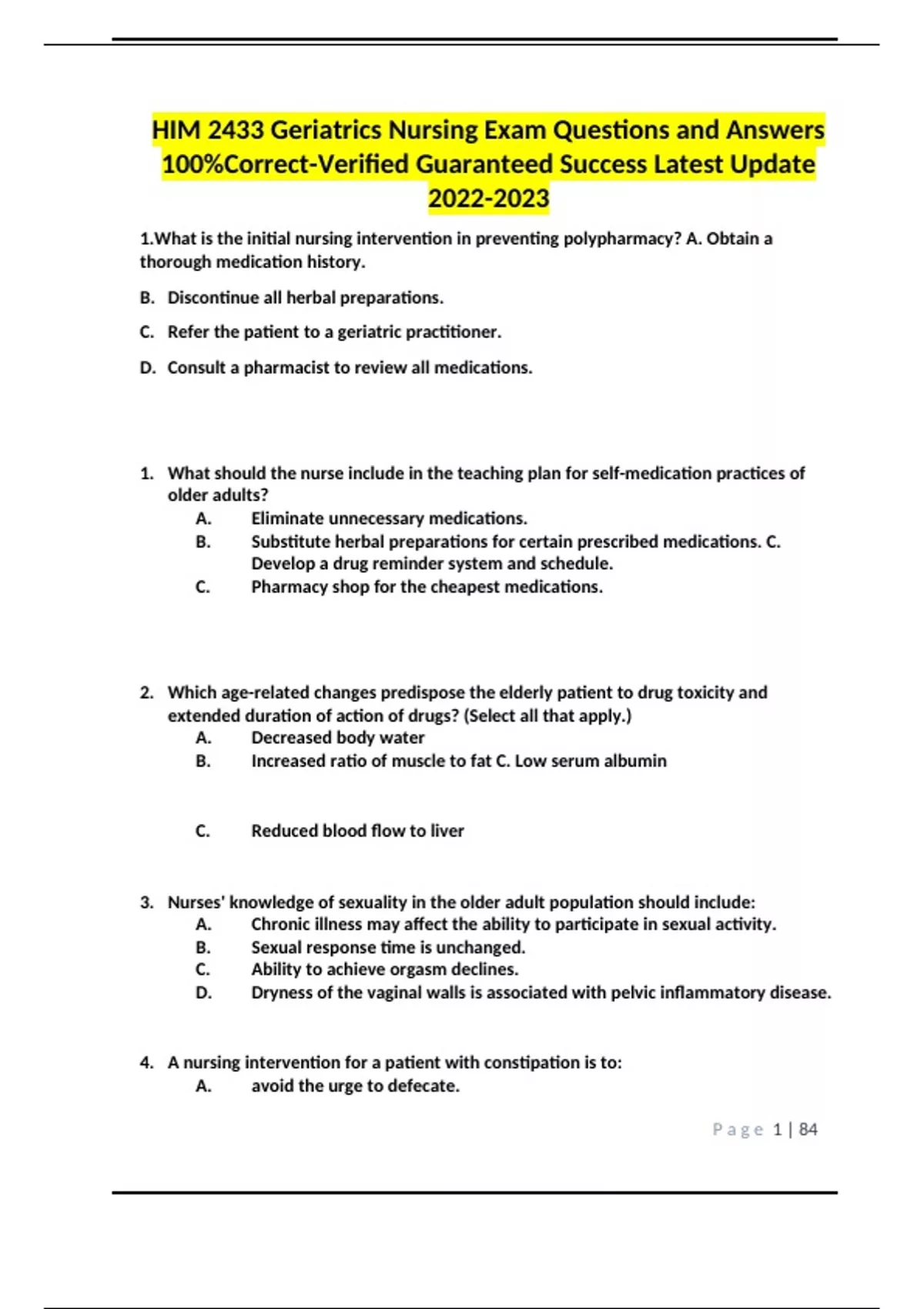 HIM 2433 Geriatrics Nursing Exam Questions and Answers 100%Correct-Verified Guaranteed Success Latest Update 2022-2023

1.What is the initial nursing intervention in preventing polypharmacy? A. Obtain a thorough medication history.

B. Discontinue all herbal preparations.

C. Refer the patient to a geriatric practitioner.

D. Consult a pharmacist to review all medications.

1. What should the nurse include in the teaching plan for self-medication practices of older adults?
A. Eliminate unnecessary medications.
B. Substitute herbal preparations for certain prescribed medications. C. Develop a drug reminder system and schedule.
C. Pharmacy shop for the cheapest medications.

2. Which age-related changes predispose the elderly patient to drug toxicity and extended duration of action of drugs? (Select all that apply.)
A. Decreased body water
B. Increased ratio of muscle to fat C. Low serum albumin

C. Reduced blood flow to liver

3. Nurses' knowledge of sexuality in the older adult population should include:
A. Chronic illness may affect the ability to participate in sexual activity.
B. Sexual response time is unchanged.
C. Ability to achieve orgasm declines.
D. Dryness of the vaginal walls is associated with pelvic inflammatory disease.

4. A nursing intervention for a patient with constipation is to:
A. avoid the urge to defecate.

Page 1 | 84